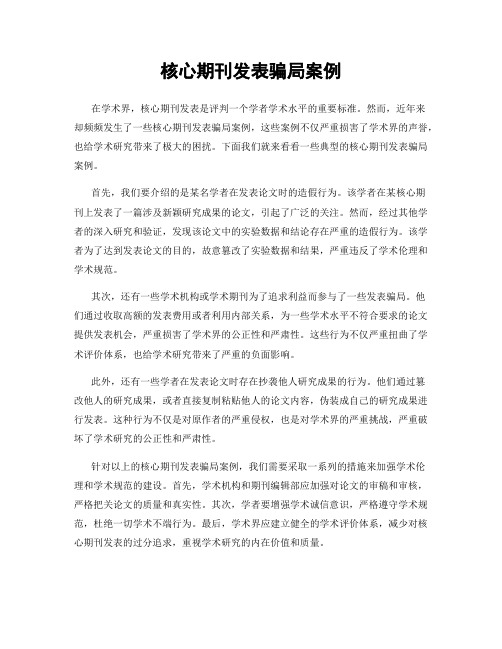 核心期刊发表骗局案例

在学术界，核心期刊发表是评判一个学者学术水平的重要标准。然而，近年来却频频发生了一些核心期刊发表骗局案例，这些案例不仅严重损害了学术界的声誉，也给学术研究带来了极大的困扰。下面我们就来看看一些典型的核心期刊发表骗局案例。

首先，我们要介绍的是某名学者在发表论文时的造假行为。该学者在某核心期刊上发表了一篇涉及新颖研究成果的论文，引起了广泛的关注。然而，经过其他学者的深入研究和验证，发现该论文中的实验数据和结论存在严重的造假行为。该学者为了达到发表论文的目的，故意篡改了实验数据和结果，严重违反了学术伦理和学术规范。

其次，还有一些学术机构或学术期刊为了追求利益而参与了一些发表骗局。他们通过收取高额的发表费用或者利用内部关系，为一些学术水平不符合要求的论文提供发表机会，严重损害了学术界的公正性和严肃性。这些行为不仅严重扭曲了学术评价体系，也给学术研究带来了严重的负面影响。

此外，还有一些学者在发表论文时存在抄袭他人研究成果的行为。他们通过篡改他人的研究成果，或者直接复制粘贴他人的论文内容，伪装成自己的研究成果进行发表。这种行为不仅是对原作者的严重侵权，也是对学术界的严重挑战，严重破坏了学术研究的公正性和严肃性。

针对以上的核心期刊发表骗局案例，我们需要采取一系列的措施来加强学术伦理和学术规范的建设。首先，学术机构和期刊编辑部应加强对论文的审稿和审核，严格把关论文的质量和真实性。其次，学者要增强学术诚信意识，严格遵守学术规范，杜绝一切学术不端行为。最后，学术界应建立健全的学术评价体系，减少对核心期刊发表的过分追求，重视学术研究的内在价值和质量。